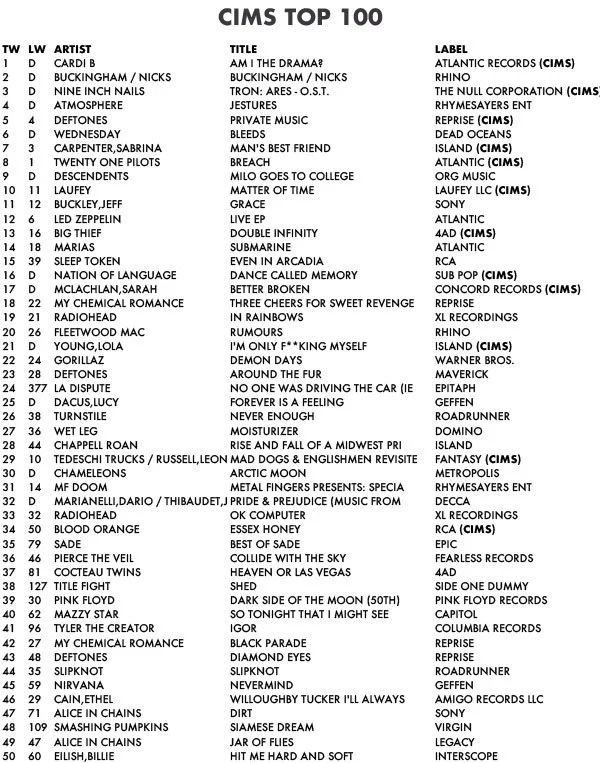 CIMS TOP 100

| TW | LW | ARTIST | TITLE | LABEL |
|---|---|---|---|---|
| 1 | D | CARDI B | AM I THE DRAMA? | ATLANTIC RECORDS (CIMS) |
| 2 | D | BUCKINGHAM / NICKS | BUCKINGHAM / NICKS | RHINO |
| 3 | D | NINE INCH NAILS | TRON: ARES - O.S.T. | THE NULL CORPORATION (CIMS) |
| 4 | D | ATMOSPHERE | JESTURES | RHYMESAYERS ENT |
| 5 | 4 | DEFTONES | PRIVATE MUSIC | REPRISE (CIMS) |
| 6 | D | WEDNESDAY | BLEEDS | DEAD OCEANS |
| 7 | 3 | CARPENTER,SABRINA | MAN'S BEST FRIEND | ISLAND (CIMS) |
| 8 | 1 | TWENTY ONE PILOTS | BREACH | ATLANTIC (CIMS) |
| 9 | D | DESCENDENTS | MILO GOES TO COLLEGE | ORG MUSIC |
| 10 | 11 | LAUFEY | MATTER OF TIME | LAUFEY LLC (CIMS) |
| 11 | 12 | BUCKLEY,JEFF | GRACE | SONY |
| 12 | 6 | LED ZEPPELIN | LIVE EP | ATLANTIC |
| 13 | 16 | BIG THIEF | DOUBLE INFINITY | 4AD (CIMS) |
| 14 | 18 | MARIAS | SUBMARINE | ATLANTIC |
| 15 | 39 | SLEEP TOKEN | EVEN IN ARCADIA | RCA |
| 16 | D | NATION OF LANGUAGE | DANCE CALLED MEMORY | SUB POP (CIMS) |
| 17 | D | MCLACHLAN,SARAH | BETTER BROKEN | CONCORD RECORDS (CIMS) |
| 18 | 22 | MY CHEMICAL ROMANCE | THREE CHEERS FOR SWEET REVENGE | REPRISE |
| 19 | 21 | RADIOHEAD | IN RAINBOWS | XL RECORDINGS |
| 20 | 26 | FLEETWOOD MAC | RUMOURS | RHINO |
| 21 | D | YOUNG,LOLA | I'M ONLY F**KING MYSELF | ISLAND (CIMS) |
| 22 | 24 | GORILLAZ | DEMON DAYS | WARNER BROS. |
| 23 | 28 | DEFTONES | AROUND THE FUR | MAVERICK |
| 24 | 377 | LA DISPUTE | NO ONE WAS DRIVING THE CAR (IE | EPITAPH |
| 25 | D | DACUS,LUCY | FOREVER IS A FEELING | GEFFEN |
| 26 | 38 | TURNSTILE | NEVER ENOUGH | ROADRUNNER |
| 27 | 36 | WET LEG | MOISTURIZER | DOMINO |
| 28 | 44 | CHAPPELL ROAN | RISE AND FALL OF A MIDWEST PRI | ISLAND |
| 29 | 10 | TEDESCHI TRUCKS / RUSSELL,LEON | MAD DOGS & ENGLISHMEN REVISITE | FANTASY (CIMS) |
| 30 | D | CHAMELEONS | ARCTIC MOON | METROPOLIS |
| 31 | 14 | MF DOOM | METAL FINGERS PRESENTS: SPECIA | RHYMESAYERS ENT |
| 32 | D | MARIANELLI,DARIO / THIBAUDET,J | PRIDE & PREJUDICE (MUSIC FROM | DECCA |
| 33 | 32 | RADIOHEAD | OK COMPUTER | XL RECORDINGS |
| 34 | 50 | BLOOD ORANGE | ESSEX HONEY | RCA (CIMS) |
| 35 | 79 | SADE | BEST OF SADE | EPIC |
| 36 | 46 | PIERCE THE VEIL | COLLIDE WITH THE SKY | FEARLESS RECORDS |
| 37 | 81 | COCTEAU TWINS | HEAVEN OR LAS VEGAS | 4AD |
| 38 | 127 | TITLE FIGHT | SHED | SIDE ONE DUMMY |
| 39 | 30 | PINK FLOYD | DARK SIDE OF THE MOON (50TH) | PINK FLOYD RECORDS |
| 40 | 62 | MAZZY STAR | SO TONIGHT THAT I MIGHT SEE | CAPITOL |
| 41 | 96 | TYLER THE CREATOR | IGOR | COLUMBIA RECORDS |
| 42 | 27 | MY CHEMICAL ROMANCE | BLACK PARADE | REPRISE |
| 43 | 48 | DEFTONES | DIAMOND EYES | REPRISE |
| 44 | 35 | SLIPKNOT | SLIPKNOT | ROADRUNNER |
| 45 | 59 | NIRVANA | NEVERMIND | GEFFEN |
| 46 | 29 | CAIN,ETHEL | WILLOUGHBY TUCKER I'LL ALWAYS | AMIGO RECORDS LLC |
| 47 | 71 | ALICE IN CHAINS | DIRT | SONY |
| 48 | 109 | SMASHING PUMPKINS | SIAMESE DREAM | VIRGIN |
| 49 | 47 | ALICE IN CHAINS | JAR OF FLIES | LEGACY |
| 50 | 60 | EILISH,BILLIE | HIT ME HARD AND SOFT | INTERSCOPE |